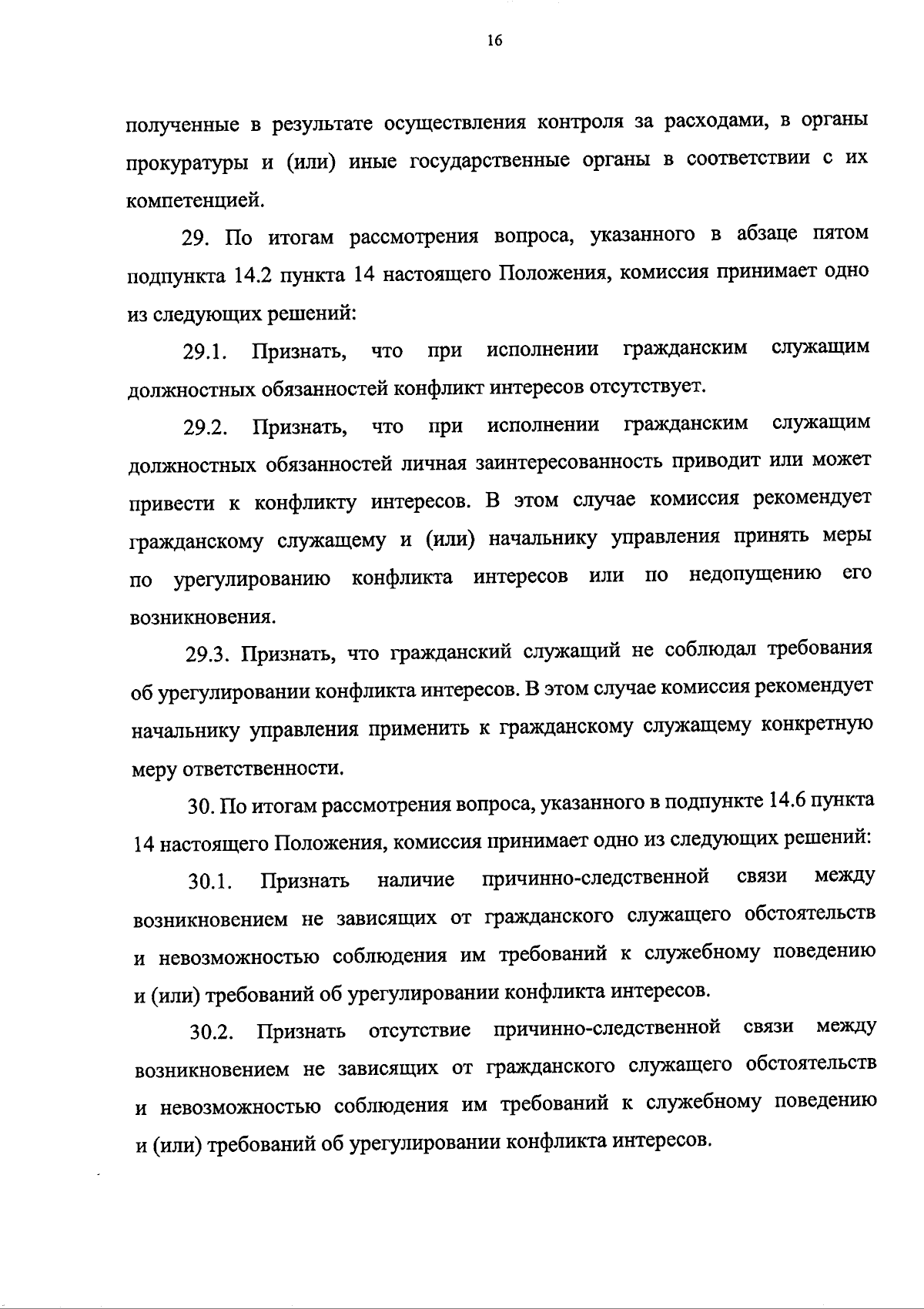 16

полученные в результате осуществления контроля за расходами, в органы прокуратуры и (или) иные государственные органы в соответствии с их компетенцией.

29. По итогам рассмотрения вопроса, указанного в абзаце пятом подпункта 14.2 пункта 14 настоящего Положения, комиссия принимает одно из следующих решений:

29.1. Признать, что при исполнении гражданским служащим должностных обязанностей конфликт интересов отсутствует.

29.2. Признать, что при исполнении гражданским служащим должностных обязанностей личная заинтересованность приводит или может привести к конфликту интересов. В этом случае комиссия рекомендует гражданскому служащему и (или) начальнику управления принять меры по урегулированию конфликта интересов или по недопущению его возникновения.

29.3. Признать, что гражданский служащий не соблюдал требования об урегулировании конфликта интересов. В этом случае комиссия рекомендует начальнику управления применить к гражданскому служащему конкретную меру ответственности.

30. По итогам рассмотрения вопроса, указанного в подпункте 14.6 пункта 14 настоящего Положения, комиссия принимает одно из следующих решений:

30.1. Признать наличие причинно-следственной связи между возникновением не зависящих от гражданского служащего обстоятельств и невозможностью соблюдения им требований к служебному поведению и (или) требований об урегулировании конфликта интересов.

30.2. Признать отсутствие причинно-следственной связи между возникновением не зависящих от гражданского служащего обстоятельств и невозможностью соблюдения им требований к служебному поведению и (или) требований об урегулировании конфликта интересов.